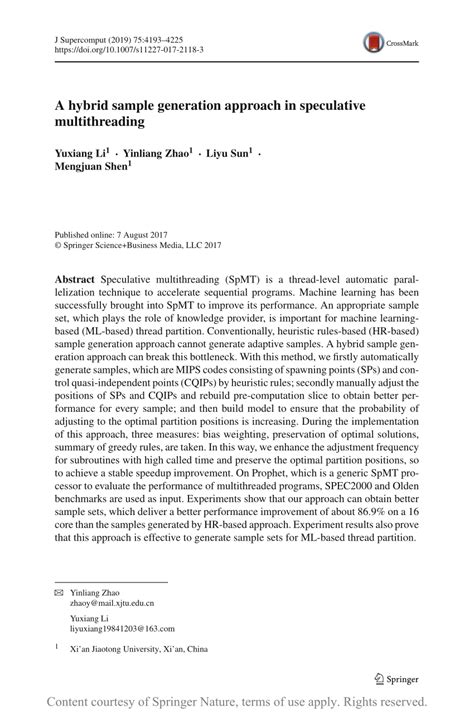 J Supercomput (2019) 75:4193–4225
https://doi.org/10.1007/s11227-017-2118-3

CrossMark

A hybrid sample generation approach in speculative multithreading

Yuxiang Li$^1$ · Yinliang Zhao$^1$ · Liyu Sun$^1$ · Mengjuan Shen$^1$

Published online: 7 August 2017
© Springer Science+Business Media, LLC 2017

Abstract Speculative multithreading (SpMT) is a thread-level automatic parallelization technique to accelerate sequential programs. Machine learning has been successfully brought into SpMT to improve its performance. An appropriate sample set, which plays the role of knowledge provider, is important for machine learning-based (ML-based) thread partition. Conventionally, heuristic rules-based (HR-based) sample generation approach cannot generate adaptive samples. A hybrid sample generation approach can break this bottleneck. With this method, we firstly automatically generate samples, which are MIPS codes consisting of spawning points (SPs) and control quasi-independent points (CQIPs) by heuristic rules; secondly manually adjust the positions of SPs and CQIPs and rebuild pre-computation slice to obtain better performance for every sample; and then build model to ensure that the probability of adjusting to the optimal partition positions is increasing. During the implementation of this approach, three measures: bias weighting, preservation of optimal solutions, summary of greedy rules, are taken. In this way, we enhance the adjustment frequency for subroutines with high called time and preserve the optimal partition positions, so to achieve a stable speedup improvement. On Prophet, which is a generic SpMT processor to evaluate the performance of multithreaded programs, SPEC2000 and Olden benchmarks are used as input. Experiments show that our approach can obtain better sample sets, which deliver a better performance improvement of about 86.9% on a 16 core than the samples generated by HR-based approach. Experiment results also prove that this approach is effective to generate sample sets for ML-based thread partition.

✉ Yinliang Zhao
zhaoy@mail.xjtu.edu.cn

Yuxiang Li
liyuxiang19841203@163.com

$^1$ Xi'an Jiaotong University, Xi'an, China

Springer

Content courtesy of Springer Nature, terms of use apply. Rights reserved.